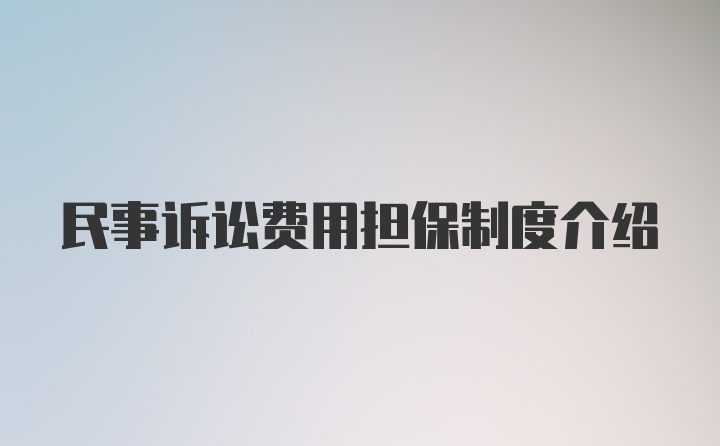 民事诉讼费用担保制度介绍